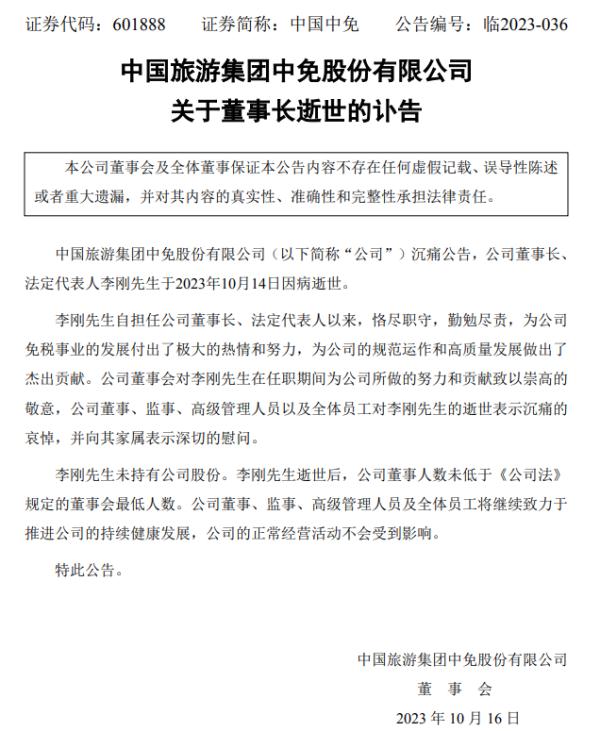 证券代码：601888　　证券简称：中国中免　　公告编号：临2023-036

中国旅游集团中免股份有限公司
关于董事长逝世的讣告

本公司董事会及全体董事保证本公告内容不存在任何虚假记载、误导性陈述或者重大遗漏，并对其内容的真实性、准确性和完整性承担法律责任。

中国旅游集团中免股份有限公司（以下简称“公司”）沉痛公告，公司董事长、法定代表人李刚先生于2023年10月14日因病逝世。

李刚先生自担任公司董事长、法定代表人以来，恪尽职守，勤勉尽责，为公司免税事业的发展付出了极大的热情和努力，为公司的规范运作和高质量发展做出了杰出贡献。公司董事会对李刚先生在任职期间为公司所做的努力和贡献致以崇高的敬意，公司董事、监事、高级管理人员以及全体员工对李刚先生的逝世表示沉痛的哀悼，并向其家属表示深切的慰问。

李刚先生未持有公司股份。李刚先生逝世后，公司董事人数未低于《公司法》规定的董事会最低人数。公司董事、监事、高级管理人员及全体员工将继续致力于推进公司的持续健康发展，公司的正常经营活动不会受到影响。

特此公告。

中国旅游集团中免股份有限公司
董　事　会
2023 年 10 月 16 日